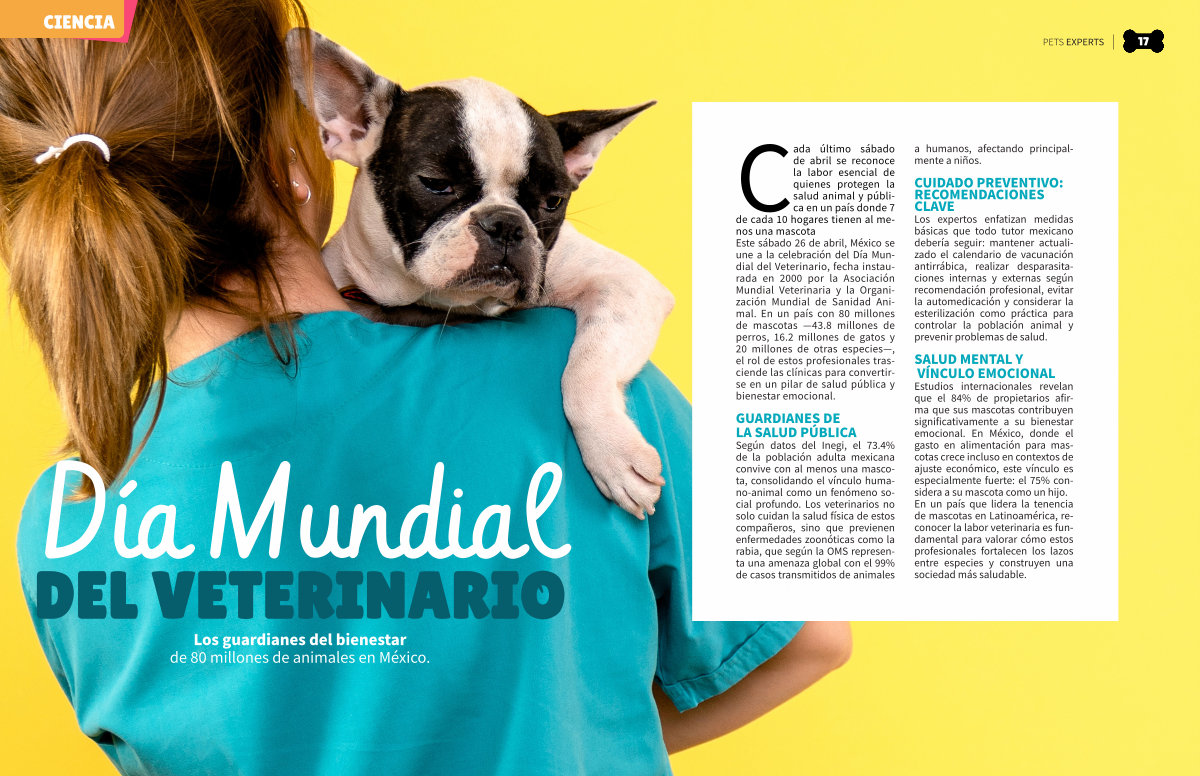 CIENCIA

PETS EXPERTS | 17

Día Mundial
DEL VETERINARIO

Los guardianes del bienestar de 80 millones de animales en México.

Cada último sábado de abril se reconoce la labor esencial de quienes protegen la salud animal y pública en un país donde 7 de cada 10 hogares tienen al menos una mascota

Este sábado 26 de abril, México se une a la celebración del Día Mundial del Veterinario, fecha instaurada en 2000 por la Asociación Mundial Veterinaria y la Organización Mundial de Sanidad Animal. En un país con 80 millones de mascotas —43.8 millones de perros, 16.2 millones de gatos y 20 millones de otras especies—, el rol de estos profesionales trasciende las clínicas para convertirse en un pilar de salud pública y bienestar emocional.

GUARDIANES DE LA SALUD PÚBLICA
Según datos del Inegi, el 73.4% de la población adulta mexicana convive con al menos una mascota, consolidando el vínculo humano-animal como un fenómeno social profundo. Los veterinarios no solo cuidan la salud física de estos compañeros, sino que previenen enfermedades zoonóticas como la rabia, que según la OMS representa una amenaza global con el 99% de casos transmitidos de animales a humanos, afectando principalmente a niños.

CUIDADO PREVENTIVO: RECOMENDACIONES CLAVE
Los expertos enfatizan medidas básicas que todo tutor mexicano debería seguir: mantener actualizado el calendario de vacunación antirrábica, realizar desparasitaciones internas y externas según recomendación profesional, evitar la automedicación y considerar la esterilización como práctica para controlar la población animal y prevenir problemas de salud.

SALUD MENTAL Y VÍNCULO EMOCIONAL
Estudios internacionales revelan que el 84% de propietarios afirma que sus mascotas contribuyen significativamente a su bienestar emocional. En México, donde el gasto en alimentación para mascotas crece incluso en contextos de ajuste económico, este vínculo es especialmente fuerte: el 75% considera a su mascota como un hijo.
En un país que lidera la tenencia de mascotas en Latinoamérica, reconocer la labor veterinaria es fundamental para valorar cómo estos profesionales fortalecen los lazos entre especies y construyen una sociedad más saludable.